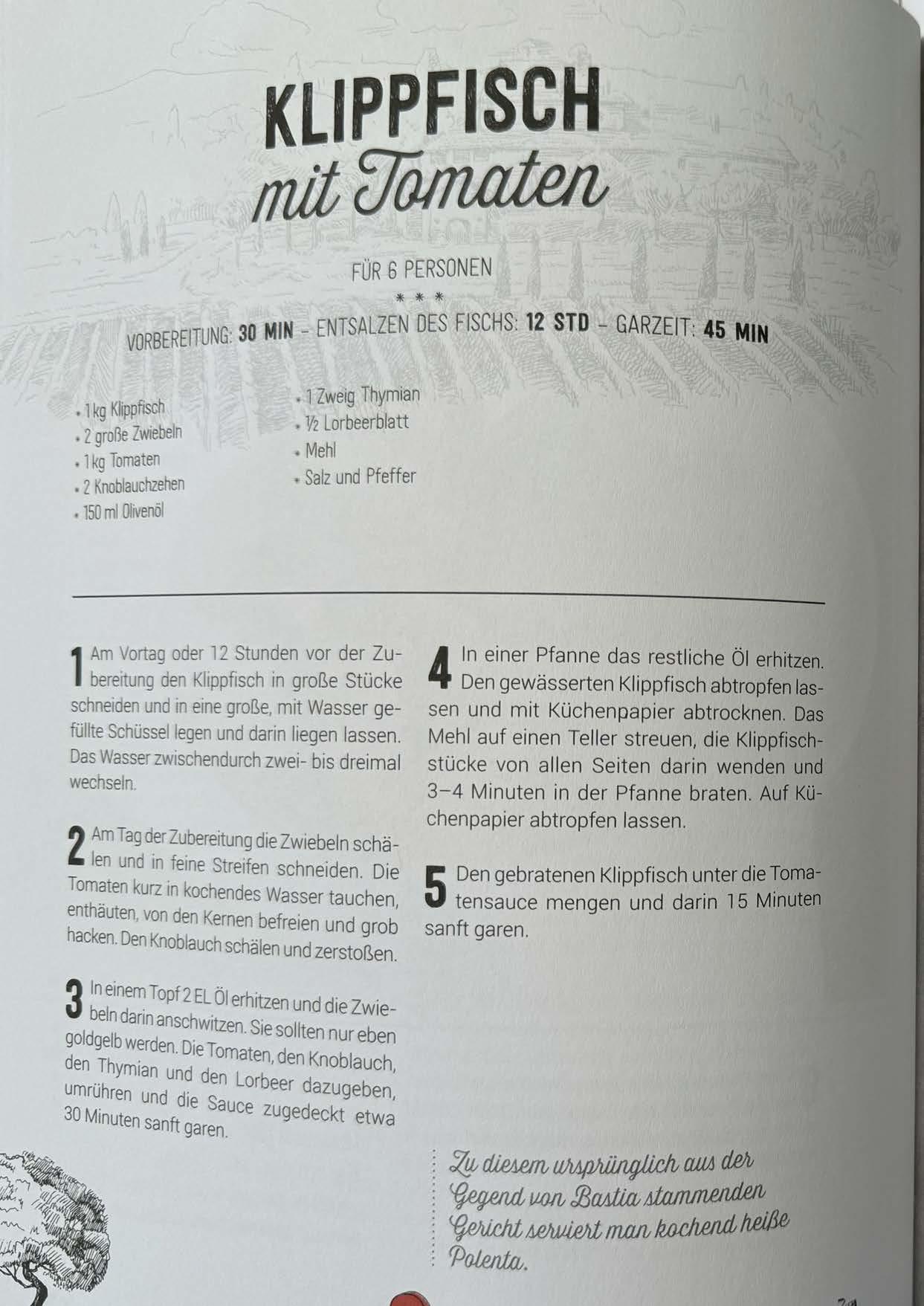 KLIPPFISCH
mit Tomaten

FÜR 6 PERSONEN

* * *

VORBEREITUNG: 30 MIN – ENTSALZEN DES FISCHS: 12 STD – GARZEIT: 45 MIN

• 1 kg Klippfisch
• 2 große Zwiebeln
• 1 kg Tomaten
• 2 Knoblauchzehen
• 150 ml Olivenöl

• 1 Zweig Thymian
• ½ Lorbeerblatt
• Mehl
• Salz und Pfeffer

1 Am Vortag oder 12 Stunden vor der Zubereitung den Klippfisch in große Stücke schneiden und in eine große, mit Wasser gefüllte Schüssel legen und darin liegen lassen. Das Wasser zwischendurch zwei- bis dreimal wechseln.

2 Am Tag der Zubereitung die Zwiebeln schälen und in feine Streifen schneiden. Die Tomaten kurz in kochendes Wasser tauchen, enthäuten, von den Kernen befreien und grob hacken. Den Knoblauch schälen und zerstoßen.

3 In einem Topf 2 EL Öl erhitzen und die Zwiebeln darin anschwitzen. Sie sollten nur eben goldgelb werden. Die Tomaten, den Knoblauch, den Thymian und den Lorbeer dazugeben, umrühren und die Sauce zugedeckt etwa 30 Minuten sanft garen.

4 In einer Pfanne das restliche Öl erhitzen. Den gewässerten Klippfisch abtropfen lassen und mit Küchenpapier abtrocknen. Das Mehl auf einen Teller streuen, die Klippfischstücke von allen Seiten darin wenden und 3–4 Minuten in der Pfanne braten. Auf Küchenpapier abtropfen lassen.

5 Den gebratenen Klippfisch unter die Tomatensauce mengen und darin 15 Minuten sanft garen.

Zu diesem ursprünglich aus der Gegend von Bastia stammenden Gericht serviert man kochend heiße Polenta.